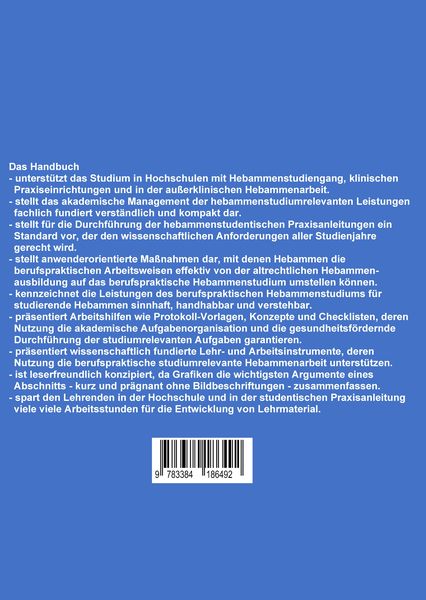 Das Handbuch
- unterstützt das Studium in Hochschulen mit Hebammenstudiengang, klinischen Praxiseinrichtungen und in der außerklinischen Hebammenarbeit.
- stellt das akademische Management der hebammenstudiumrelevanten Leistungen fachlich fundiert verständlich und kompakt dar.
- stellt für die Durchführung der hebammenstudentischen Praxisanleitungen ein Standard vor, der den wissenschaftlichen Anforderungen aller Studienjahre gerecht wird.
- stellt anwenderorientierte Maßnahmen dar, mit denen Hebammen die berufspraktischen Arbeitsweisen effektiv von der altrechtlichen Hebammenausbildung auf das berufspraktische Hebammenstudium umstellen können.
- kennzeichnet die Leistungen des berufspraktischen Hebammenstudiums für studierende Hebammen sinnhaft, handhabbar und verstehbar.
- präsentiert Arbeitshilfen wie Protokoll-Vorlagen, Konzepte und Checklisten, deren Nutzung die akademische Aufgabenorganisation und die gesundheitsfördernde Durchführung der studiumrelevanten Aufgaben garantieren.
- präsentiert wissenschaftlich fundierte Lehr- und Arbeitsinstrumente, deren Nutzung die berufspraktische studiumrelevante Hebammenarbeit unterstützen.
- ist leserfreundlich konzipiert, da Grafiken die wichtigsten Argumente eines Abschnitts - kurz und prägnant ohne Bildbeschriftungen - zusammenfassen.
- spart den Lehrenden in der Hochschule und in der studentischen Praxisanleitung viele viele Arbeitsstunden für die Entwicklung von Lehrmaterial.

9 783384 186492